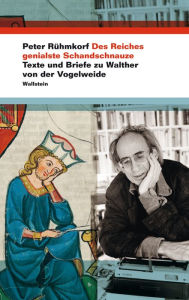 Peter Rühmkorf Des Reiches genialste Schandschnauze
Texte und Briefe zu Walther von der Vogelweide
Wallstein